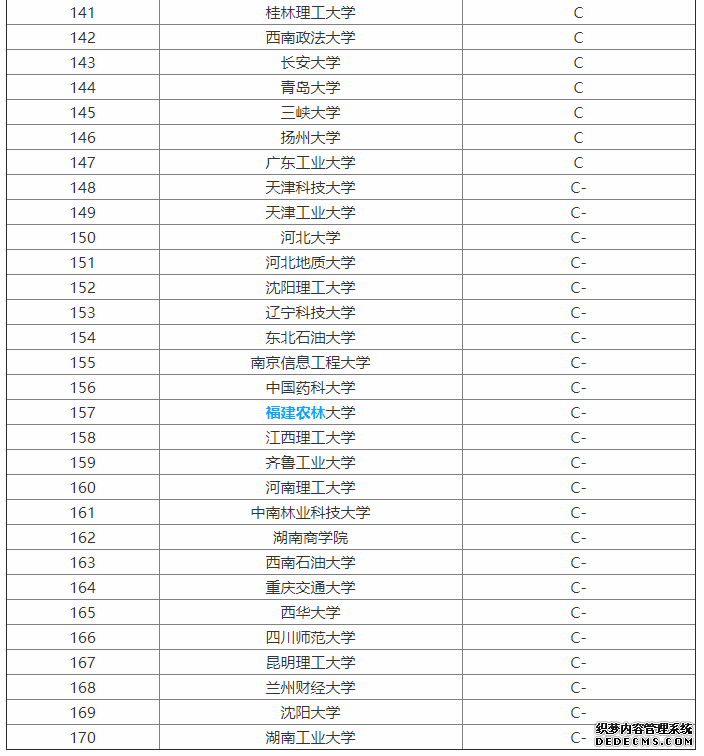 | 141 | 桂林理工大学 | C |
|---|---|---|
| 142 | 西南政法大学 | C |
| 143 | 长安大学 | C |
| 144 | 青岛大学 | C |
| 145 | 三峡大学 | C |
| 146 | 扬州大学 | C |
| 147 | 广东工业大学 | C |
| 148 | 天津科技大学 | C- |
| 149 | 天津工业大学 | C- |
| 150 | 河北大学 | C- |
| 151 | 河北地质大学 | C- |
| 152 | 沈阳理工大学 | C- |
| 153 | 辽宁科技大学 | C- |
| 154 | 东北石油大学 | C- |
| 155 | 南京信息工程大学 | C- |
| 156 | 中国药科大学 | C- |
| 157 | 福建农林大学 | C- |
| 158 | 江西理工大学 | C- |
| 159 | 齐鲁工业大学 | C- |
| 160 | 河南理工大学 | C- |
| 161 | 中南林业科技大学 | C- |
| 162 | 湖南商学院 | C- |
| 163 | 西南石油大学 | C- |
| 164 | 重庆交通大学 | C- |
| 165 | 西华大学 | C- |
| 166 | 四川师范大学 | C- |
| 167 | 昆明理工大学 | C- |
| 168 | 兰州财经大学 | C- |
| 169 | 沈阳大学 | C- |
| 170 | 湖南工业大学 | C- |

织梦内容管理系统
DEDECMS.COM